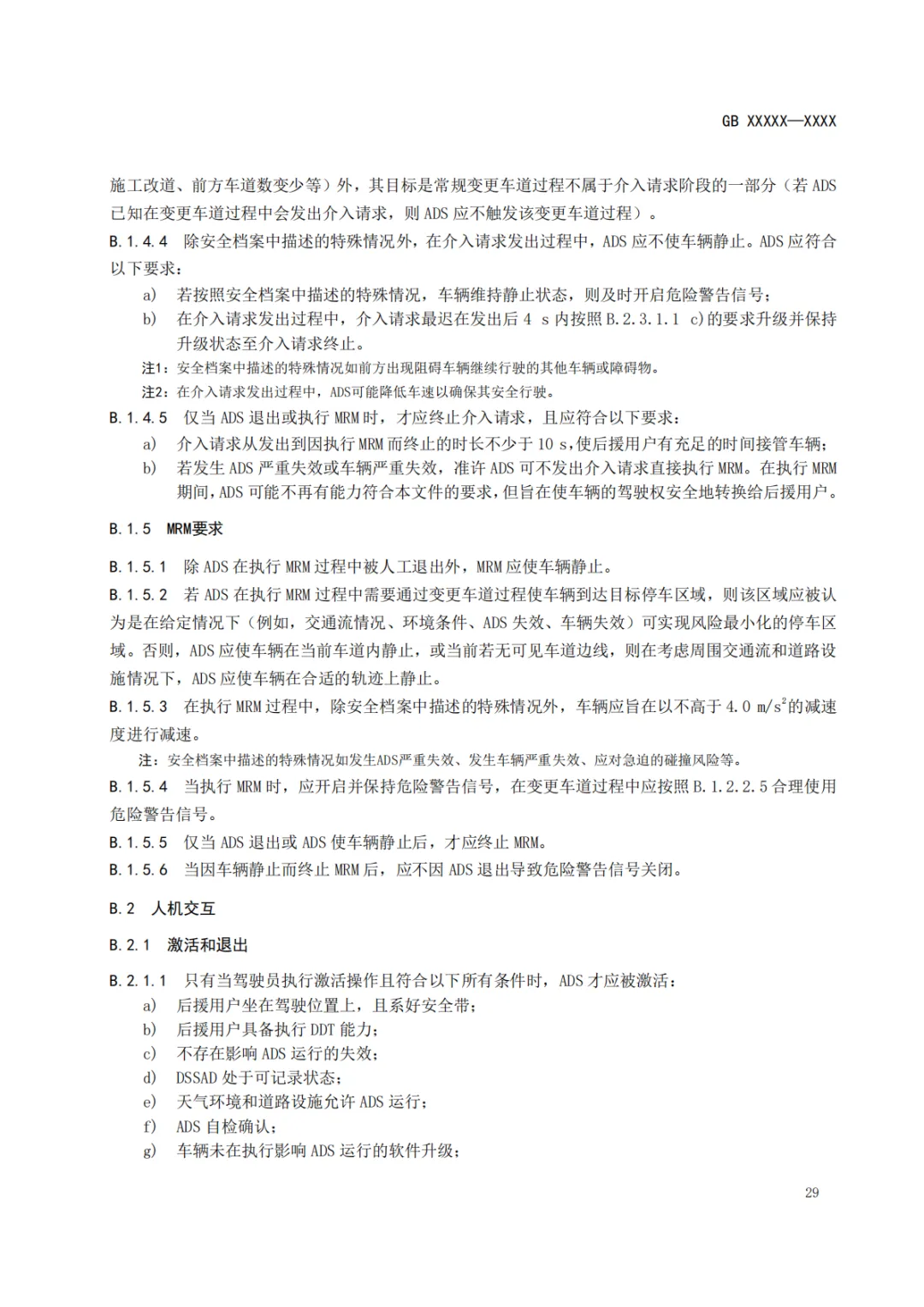 GB XXXXX—XXXX

施工改道、前方车道数变少等）外，其目标是常规变更车道过程不属于介入请求阶段的一部分（若 ADS 已知在变更车道过程中会发出介入请求，则 ADS 应不触发该变更车道过程）。

B.1.4.4　除安全档案中描述的特殊情况外，在介入请求发出过程中，ADS 应不使车辆静止。ADS 应符合以下要求：

a)　若按照安全档案中描述的特殊情况，车辆维持静止状态，则及时开启危险警告信号；

b)　在介入请求发出过程中，介入请求最迟在发出后 4 s 内按照 B.2.3.1.1 c)的要求升级并保持升级状态至介入请求终止。

注1：安全档案中描述的特殊情况如前方出现阻碍车辆继续行驶的其他车辆或障碍物。

注2：在介入请求发出过程中，ADS可能降低车速以确保其安全行驶。

B.1.4.5　仅当 ADS 退出或执行 MRM 时，才应终止介入请求，且应符合以下要求：

a)　介入请求从发出到因执行 MRM 而终止的时长不少于 10 s，使后援用户有充足的时间接管车辆；

b)　若发生 ADS 严重失效或车辆严重失效，准许 ADS 可不发出介入请求直接执行 MRM。在执行 MRM 期间，ADS 可能不再有能力符合本文件的要求，但旨在使车辆的驾驶权安全地转换给后援用户。

B.1.5　MRM要求

B.1.5.1　除 ADS 在执行 MRM 过程中被人工退出外，MRM 应使车辆静止。

B.1.5.2　若 ADS 在执行 MRM 过程中需要通过变更车道过程使车辆到达目标停车区域，则该区域应被认为是在给定情况下（例如，交通流情况、环境条件、ADS 失效、车辆失效）可实现风险最小化的停车区域。否则，ADS 应使车辆在当前车道内静止，或当前若无可见车道边线，则在考虑周围交通流和道路设施情况下，ADS 应使车辆在合适的轨迹上静止。

B.1.5.3　在执行 MRM 过程中，除安全档案中描述的特殊情况外，车辆应旨在以不高于 4.0 $m/s^2$的减速度进行减速。

注：安全档案中描述的特殊情况如发生ADS严重失效、发生车辆严重失效、应对急迫的碰撞风险等。

B.1.5.4　当执行 MRM 时，应开启并保持危险警告信号，在变更车道过程中应按照 B.1.2.2.5 合理使用危险警告信号。

B.1.5.5　仅当 ADS 退出或 ADS 使车辆静止后，才应终止 MRM。

B.1.5.6　当因车辆静止而终止 MRM 后，应不因 ADS 退出导致危险警告信号关闭。

B.2　人机交互

B.2.1　激活和退出

B.2.1.1　只有当驾驶员执行激活操作且符合以下所有条件时，ADS 才应被激活：

a)　后援用户坐在驾驶位置上，且系好安全带；

b)　后援用户具备执行 DDT 能力；

c)　不存在影响 ADS 运行的失效；

d)　DSSAD 处于可记录状态；

e)　天气环境和道路设施允许 ADS 运行；

f)　ADS 自检确认；

g)　车辆未在执行影响 ADS 运行的软件升级；

29